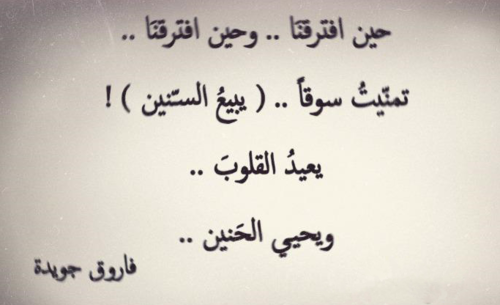 حين افترقنا .. وحين افترقنا ..

تمنّيتُ سوقاً .. ( يبيعُ السّنين ) !

يعيدُ القلوبَ ..

ويحيي الحَنين ..

فاروق جويدة